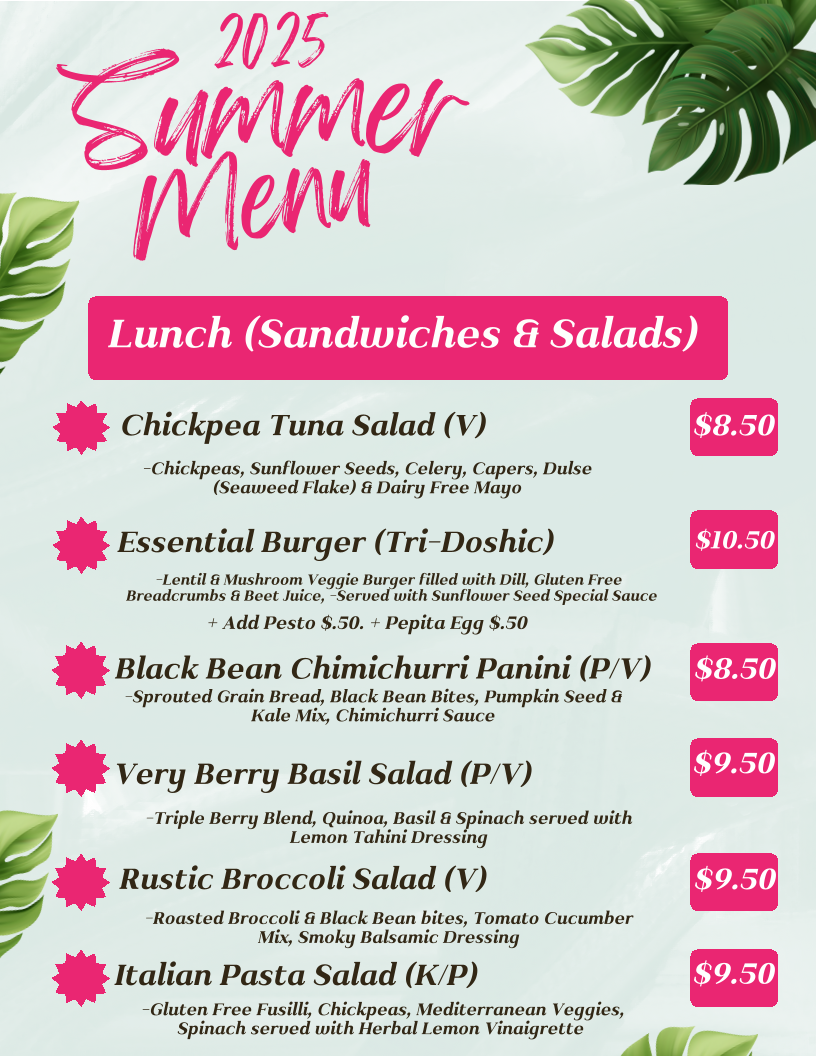 2025
Summer
Menu

Lunch (Sandwiches & Salads)

Chickpea Tuna Salad (V)
$8.50
-Chickpeas, Sunflower Seeds, Celery, Capers, Dulse (Seaweed Flake) & Dairy Free Mayo

Essential Burger (Tri-Doshic)
$10.50
-Lentil & Mushroom Veggie Burger filled with Dill, Gluten Free Breadcrumbs & Beet Juice, -Served with Sunflower Seed Special Sauce
+ Add Pesto $.50. + Pepita Egg $.50

Black Bean Chimichurri Panini (P/V)
$8.50
-Sprouted Grain Bread, Black Bean Bites, Pumpkin Seed & Kale Mix, Chimichurri Sauce

Very Berry Basil Salad (P/V)
$9.50
-Triple Berry Blend, Quinoa, Basil & Spinach served with Lemon Tahini Dressing

Rustic Broccoli Salad (V)
$9.50
-Roasted Broccoli & Black Bean bites, Tomato Cucumber Mix, Smoky Balsamic Dressing

Italian Pasta Salad (K/P)
$9.50
-Gluten Free Fusilli, Chickpeas, Mediterranean Veggies, Spinach served with Herbal Lemon Vinaigrette